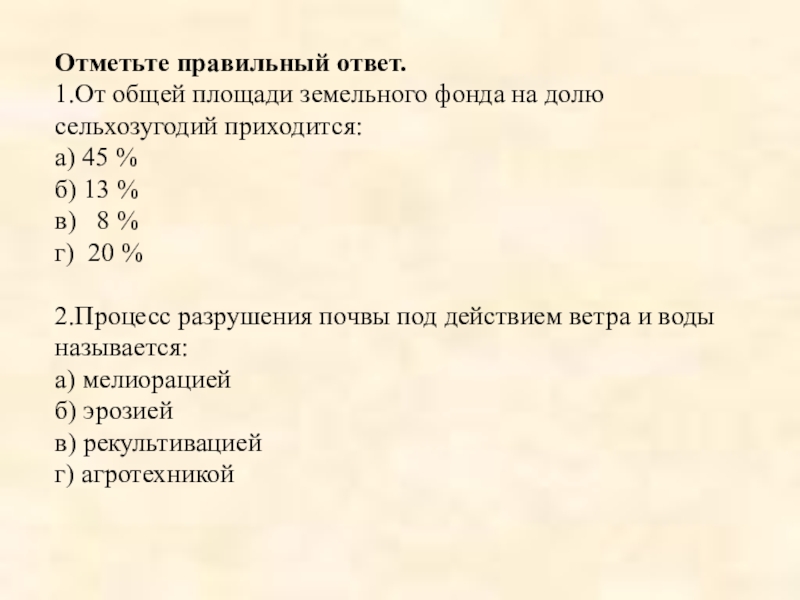 Отметьте правильный ответ.
1.От общей площади земельного фонда на долю сельхозугодий приходится:
а) 45 %
б) 13 %
в) 8 %
г) 20 %

2.Процесс разрушения почвы под действием ветра и воды называется:
а) мелиорацией
б) эрозией
в) рекультивацией
г) агротехникой